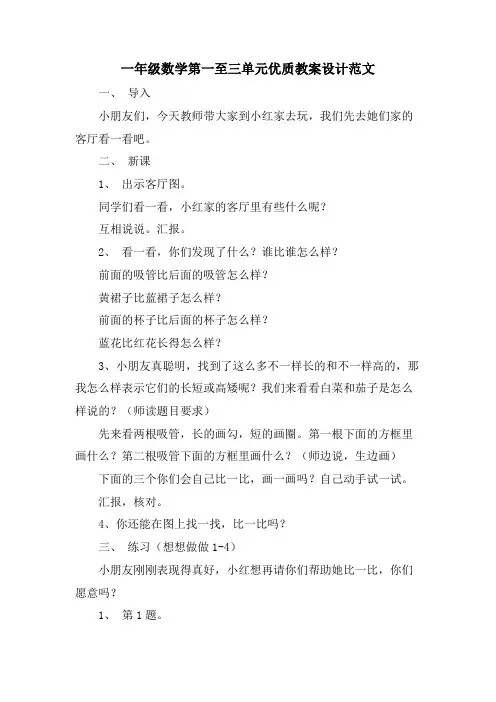 一年级数学第一至三单元优质教案设计范文

一、 导入

小朋友们，今天教师带大家到小红家去玩，我们先去她们家的客厅看一看吧。

二、 新课

1、 出示客厅图。

同学们看一看，小红家的客厅里有些什么呢？

互相说说。汇报。

2、 看一看，你们发现了什么？谁比谁怎么样？

前面的吸管比后面的吸管怎么样？

黄裙子比蓝裙子怎么样？

前面的杯子比后面的杯子怎么样？

蓝花比红花长得怎么样？

3、小朋友真聪明，找到了这么多不一样长的和不一样高的，那我怎么样表示它们的长短或高矮呢？我们来看看白菜和茄子是怎么样说的？（师读题目要求）

先来看两根吸管，长的画勾，短的画圈。第一根下面的方框里画什么？第二根吸管下面的方框里画什么？（师边说，生边画）

下面的三个你们会自己比一比，画一画吗？自己动手试一试。

汇报，核对。

4、你还能在图上找一找，比一比吗？

三、 练习（想想做做 1-4）

小朋友刚刚表现得真好，小红想再请你们帮助她比一比，你们愿意吗？

1、 第 1 题。